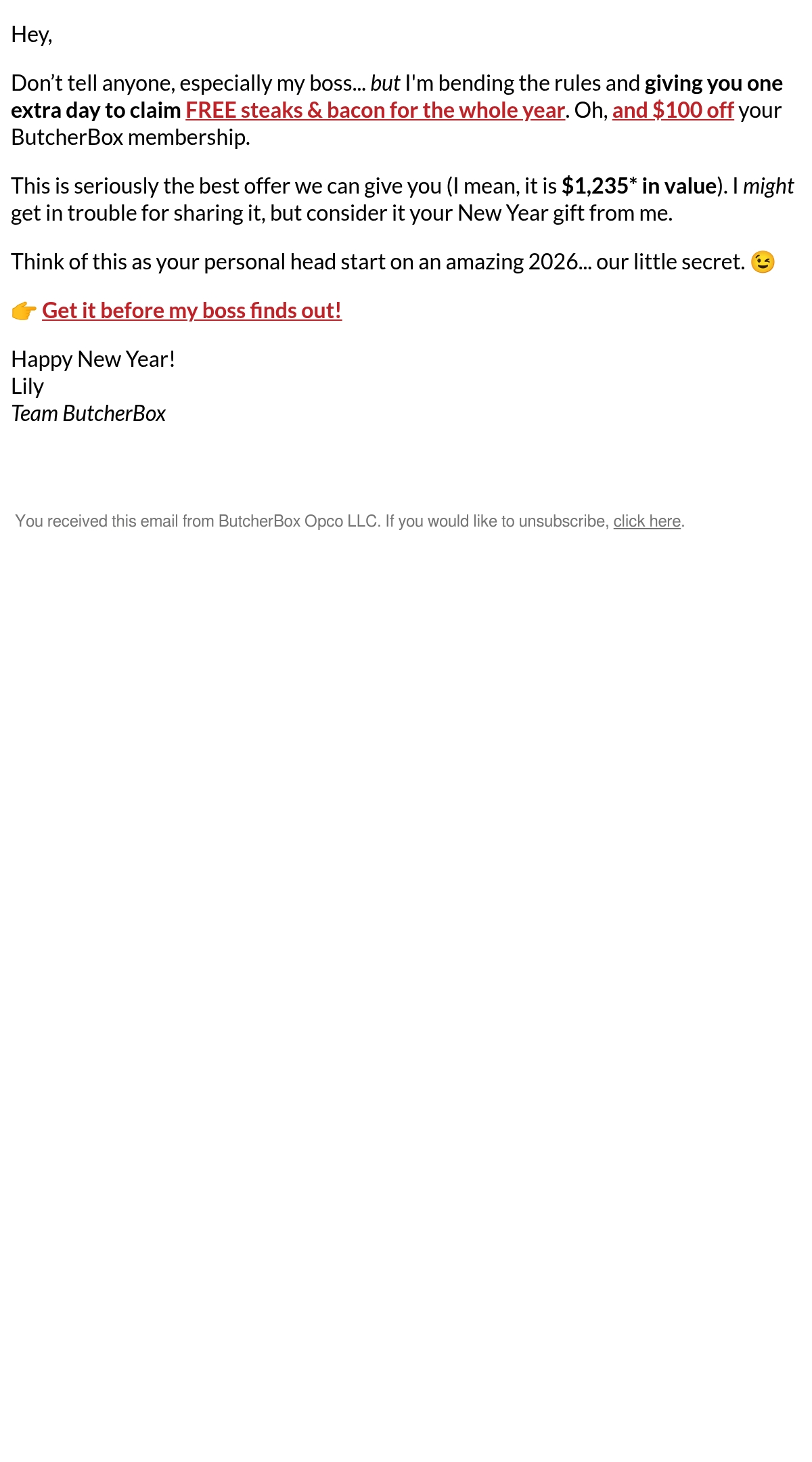 Hey,

Don't tell anyone, especially my boss... but I'm bending the rules and giving you one extra day to claim FREE steaks & bacon for the whole year. Oh, and $100 off your ButcherBox membership.

This is seriously the best offer we can give you (I mean, it is $1,235* in value). I might get in trouble for sharing it, but consider it your New Year gift from me.

Think of this as your personal head start on an amazing 2026... our little secret. 😉

👉 Get it before my boss finds out!

Happy New Year!
Lily
Team ButcherBox

You received this email from ButcherBox Opco LLC. If you would like to unsubscribe, click here.